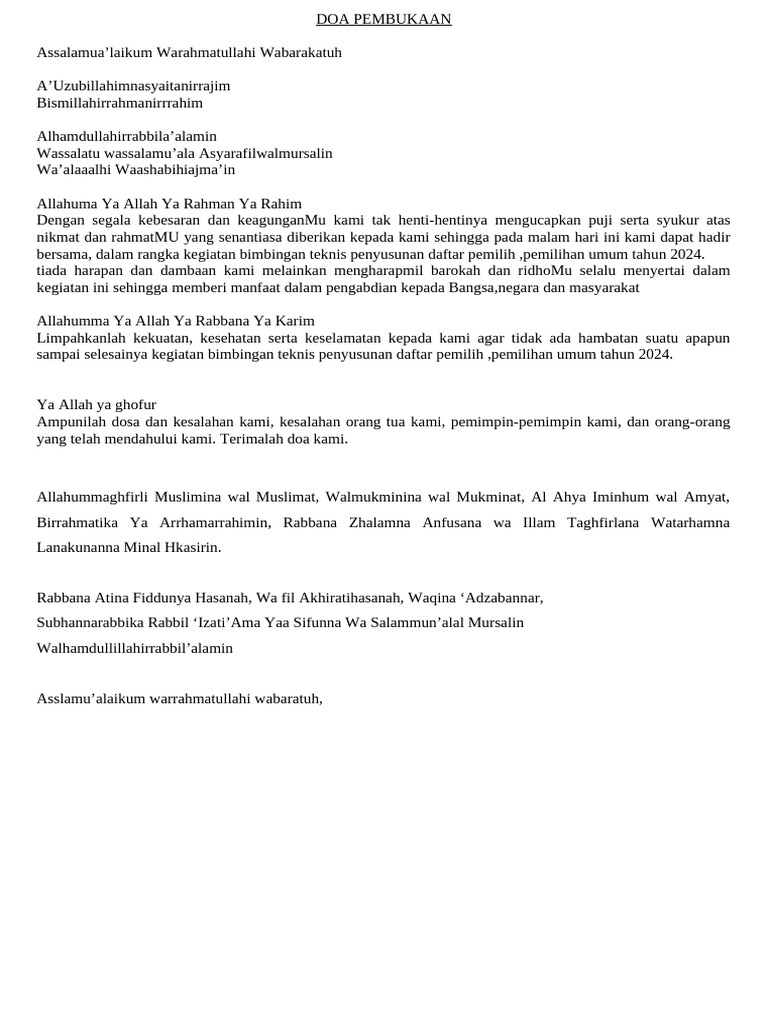 DOA PEMBUKAAN

Assalamua’laikum Warahmatullahi Wabarakatuh

A’Uzubillahimnasyaitanirrajim
Bismillahirrahmanirrrahim

Alhamdullahirrabbila’alamin
Wassalatu wassalamu’ala Asyarafilwalmursalin
Wa’alaaalhi Waashabihiajma’in

Allahuma Ya Allah Ya Rahman Ya Rahim
Dengan segala kebesaran dan keagunganMu kami tak henti-hentinya mengucapkan puji serta syukur atas nikmat dan rahmatMU yang senantiasa diberikan kepada kami sehingga pada malam hari ini kami dapat hadir bersama, dalam rangka kegiatan bimbingan teknis penyusunan daftar pemilih ,pemilihan umum tahun 2024.
tiada harapan dan dambaan kami melainkan mengharapmil barokah dan ridhoMu selalu menyertai dalam kegiatan ini sehingga memberi manfaat dalam pengabdian kepada Bangsa,negara dan masyarakat

Allahumma Ya Allah Ya Rabbana Ya Karim
Limpahkanlah kekuatan, kesehatan serta keselamatan kepada kami agar tidak ada hambatan suatu apapun sampai selesainya kegiatan bimbingan teknis penyusunan daftar pemilih ,pemilihan umum tahun 2024.

Ya Allah ya ghofur
Ampunilah dosa dan kesalahan kami, kesalahan orang tua kami, pemimpin-pemimpin kami, dan orang-orang yang telah mendahului kami. Terimalah doa kami.

Allahummaghfirli Muslimina wal Muslimat, Walmukminina wal Mukminat, Al Ahya Iminhum wal Amyat, Birrahmatika Ya Arrhamarrahimin, Rabbana Zhalamna Anfusana wa Illam Taghfirlana Watarhamna Lanakunanna Minal Hkasirin.

Rabbana Atina Fiddunya Hasanah, Wa fil Akhiratihasanah, Waqina ‘Adzabannar,
Subhannarabbika Rabbil ‘Izati’Ama Yaa Sifunna Wa Salammun’alal Mursalin
Walhamdullillahirrabbil’alamin

Asslamu’alaikum warrahmatullahi wabaratuh,